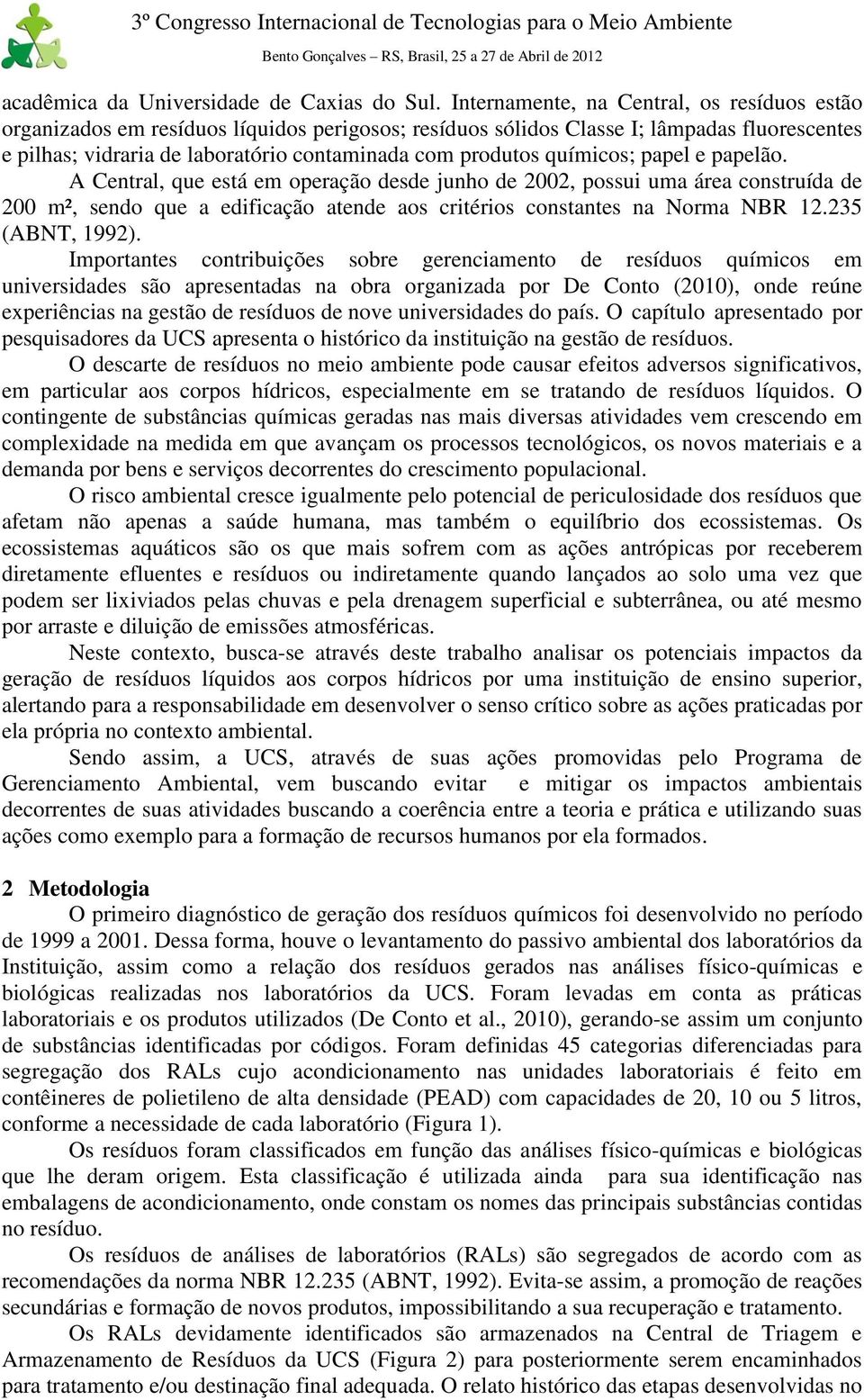 3º Congresso Internacional de Tecnologias para o Meio Ambiente
Bento Gonçalves – RS, Brasil, 25 a 27 de Abril de 2012

acadêmica da Universidade de Caxias do Sul. Internamente, na Central, os resíduos estão organizados em resíduos líquidos perigosos; resíduos sólidos Classe I; lâmpadas fluorescentes e pilhas; vidraria de laboratório contaminada com produtos químicos; papel e papelão.

A Central, que está em operação desde junho de 2002, possui uma área construída de 200 m², sendo que a edificação atende aos critérios constantes na Norma NBR 12.235 (ABNT, 1992).

Importantes contribuições sobre gerenciamento de resíduos químicos em universidades são apresentadas na obra organizada por De Conto (2010), onde reúne experiências na gestão de resíduos de nove universidades do país. O capítulo apresentado por pesquisadores da UCS apresenta o histórico da instituição na gestão de resíduos.

O descarte de resíduos no meio ambiente pode causar efeitos adversos significativos, em particular aos corpos hídricos, especialmente em se tratando de resíduos líquidos. O contingente de substâncias químicas geradas nas mais diversas atividades vem crescendo em complexidade na medida em que avançam os processos tecnológicos, os novos materiais e a demanda por bens e serviços decorrentes do crescimento populacional.

O risco ambiental cresce igualmente pelo potencial de periculosidade dos resíduos que afetam não apenas a saúde humana, mas também o equilíbrio dos ecossistemas. Os ecossistemas aquáticos são os que mais sofrem com as ações antrópicas por receberem diretamente efluentes e resíduos ou indiretamente quando lançados ao solo uma vez que podem ser lixiviados pelas chuvas e pela drenagem superficial e subterrânea, ou até mesmo por arraste e diluição de emissões atmosféricas.

Neste contexto, busca-se através deste trabalho analisar os potenciais impactos da geração de resíduos líquidos aos corpos hídricos por uma instituição de ensino superior, alertando para a responsabilidade em desenvolver o senso crítico sobre as ações praticadas por ela própria no contexto ambiental.

Sendo assim, a UCS, através de suas ações promovidas pelo Programa de Gerenciamento Ambiental, vem buscando evitar e mitigar os impactos ambientais decorrentes de suas atividades buscando a coerência entre a teoria e prática e utilizando suas ações como exemplo para a formação de recursos humanos por ela formados.

2 Metodologia

O primeiro diagnóstico de geração dos resíduos químicos foi desenvolvido no período de 1999 a 2001. Dessa forma, houve o levantamento do passivo ambiental dos laboratórios da Instituição, assim como a relação dos resíduos gerados nas análises físico-químicas e biológicas realizadas nos laboratórios da UCS. Foram levadas em conta as práticas laboratoriais e os produtos utilizados (De Conto et al., 2010), gerando-se assim um conjunto de substâncias identificadas por códigos. Foram definidas 45 categorias diferenciadas para segregação dos RALs cujo acondicionamento nas unidades laboratoriais é feito em contêineres de polietileno de alta densidade (PEAD) com capacidades de 20, 10 ou 5 litros, conforme a necessidade de cada laboratório (Figura 1).

Os resíduos foram classificados em função das análises físico-químicas e biológicas que lhe deram origem. Esta classificação é utilizada ainda para sua identificação nas embalagens de acondicionamento, onde constam os nomes das principais substâncias contidas no resíduo.

Os resíduos de análises de laboratórios (RALs) são segregados de acordo com as recomendações da norma NBR 12.235 (ABNT, 1992). Evita-se assim, a promoção de reações secundárias e formação de novos produtos, impossibilitando a sua recuperação e tratamento.

Os RALs devidamente identificados são armazenados na Central de Triagem e Armazenamento de Resíduos da UCS (Figura 2) para posteriormente serem encaminhados para tratamento e/ou destinação final adequada. O relato histórico das etapas desenvolvidas no